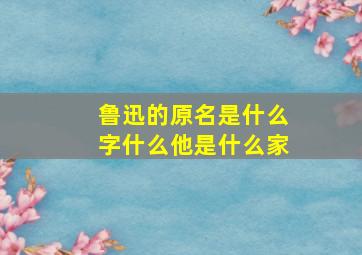 鲁迅的原名是什么字什么他是什么家